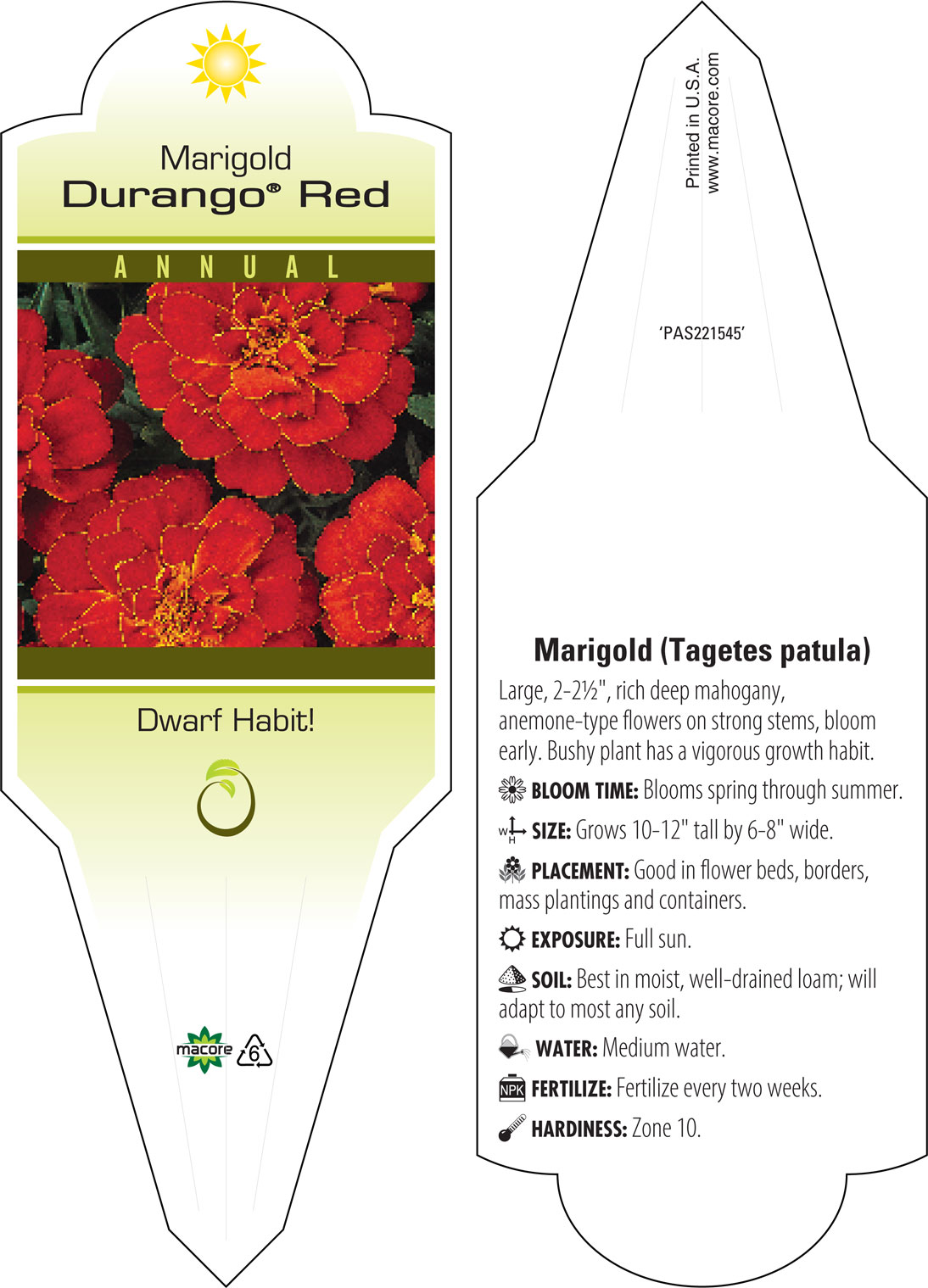 Marigold
Durango® Red

ANNUAL

Dwarf Habit!

macore 6

Printed in U.S.A.
www.macore.com

'PAS221545'

Marigold (Tagetes patula)

Large, 2-2½", rich deep mahogany, anemone-type flowers on strong stems, bloom early. Bushy plant has a vigorous growth habit.

BLOOM TIME: Blooms spring through summer.

W H SIZE: Grows 10-12" tall by 6-8" wide.

PLACEMENT: Good in flower beds, borders, mass plantings and containers.

EXPOSURE: Full sun.

SOIL: Best in moist, well-drained loam; will adapt to most any soil.

WATER: Medium water.

NPK FERTILIZE: Fertilize every two weeks.

HARDINESS: Zone 10.